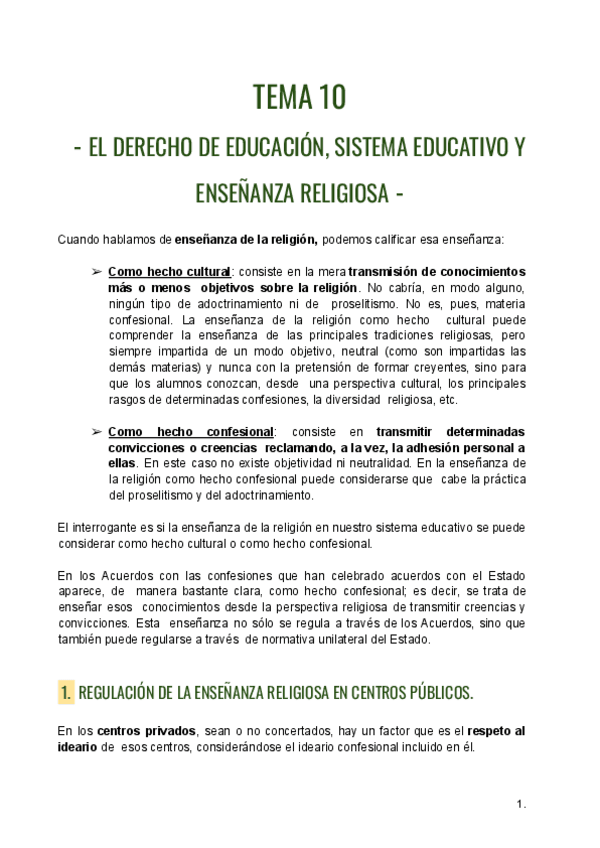 TEMA 10

- EL DERECHO DE EDUCACIÓN, SISTEMA EDUCATIVO Y ENSEÑANZA RELIGIOSA -

Cuando hablamos de enseñanza de la religión, podemos calificar esa enseñanza:

➢ Como hecho cultural: consiste en la mera transmisión de conocimientos más o menos objetivos sobre la religión. No cabría, en modo alguno, ningún tipo de adoctrinamiento ni de proselitismo. No es, pues, materia confesional. La enseñanza de la religión como hecho cultural puede comprender la enseñanza de las principales tradiciones religiosas, pero siempre impartida de un modo objetivo, neutral (como son impartidas las demás materias) y nunca con la pretensión de formar creyentes, sino para que los alumnos conozcan, desde una perspectiva cultural, los principales rasgos de determinadas confesiones, la diversidad religiosa, etc.

➢ Como hecho confesional: consiste en transmitir determinadas convicciones o creencias reclamando, a la vez, la adhesión personal a ellas. En este caso no existe objetividad ni neutralidad. En la enseñanza de la religión como hecho confesional puede considerarse que cabe la práctica del proselitismo y del adoctrinamiento.

El interrogante es si la enseñanza de la religión en nuestro sistema educativo se puede considerar como hecho cultural o como hecho confesional.

En los Acuerdos con las confesiones que han celebrado acuerdos con el Estado aparece, de manera bastante clara, como hecho confesional; es decir, se trata de enseñar esos conocimientos desde la perspectiva religiosa de transmitir creencias y convicciones. Esta enseñanza no sólo se regula a través de los Acuerdos, sino que también puede regularse a través de normativa unilateral del Estado.

1. REGULACIÓN DE LA ENSEÑANZA RELIGIOSA EN CENTROS PÚBLICOS.

En los centros privados, sean o no concertados, hay un factor que es el respeto al ideario de esos centros, considerándose el ideario confesional incluido en él.

1.